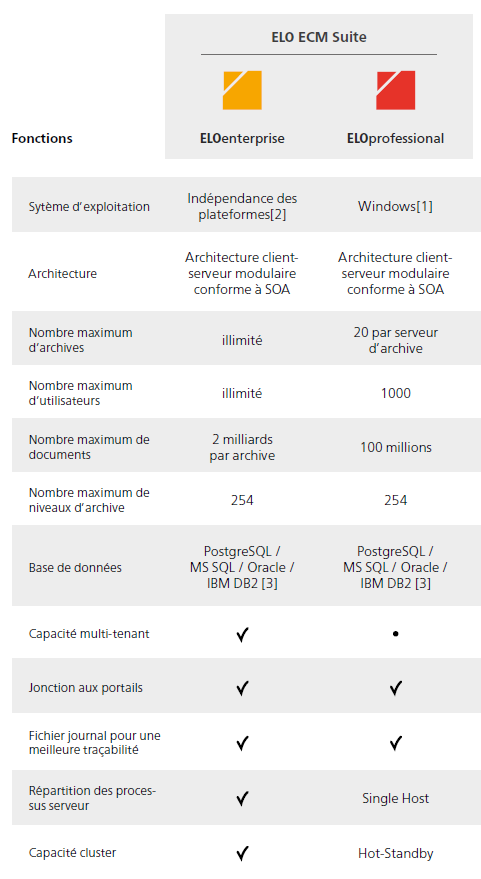 ELO ECM Suite

| Fonctions | ELOenterprise | ELOprofessional |
|---|---|---|
| Sytème d'exploitation | Indépendance des plateformes[2] | Windows[1] |
| Architecture | Architecture client-serveur modulaire conforme à SOA | Architecture client-serveur modulaire conforme à SOA |
| Nombre maximum d'archives | illimité | 20 par serveur d'archive |
| Nombre maximum d'utilisateurs | illimité | 1000 |
| Nombre maximum de documents | 2 milliards par archive | 100 millions |
| Nombre maximum de niveaux d'archive | 254 | 254 |
| Base de données | PostgreSQL / MS SQL / Oracle / IBM DB2 [3] | PostgreSQL / MS SQL / Oracle / IBM DB2 [3] |
| Capacité multi-tenant | ✓ | • |
| Jonction aux portails | ✓ | ✓ |
| Fichier journal pour une meilleure traçabilité | ✓ | ✓ |
| Répartition des processus serveur | ✓ | Single Host |
| Capacité cluster | ✓ | Hot-Standby |